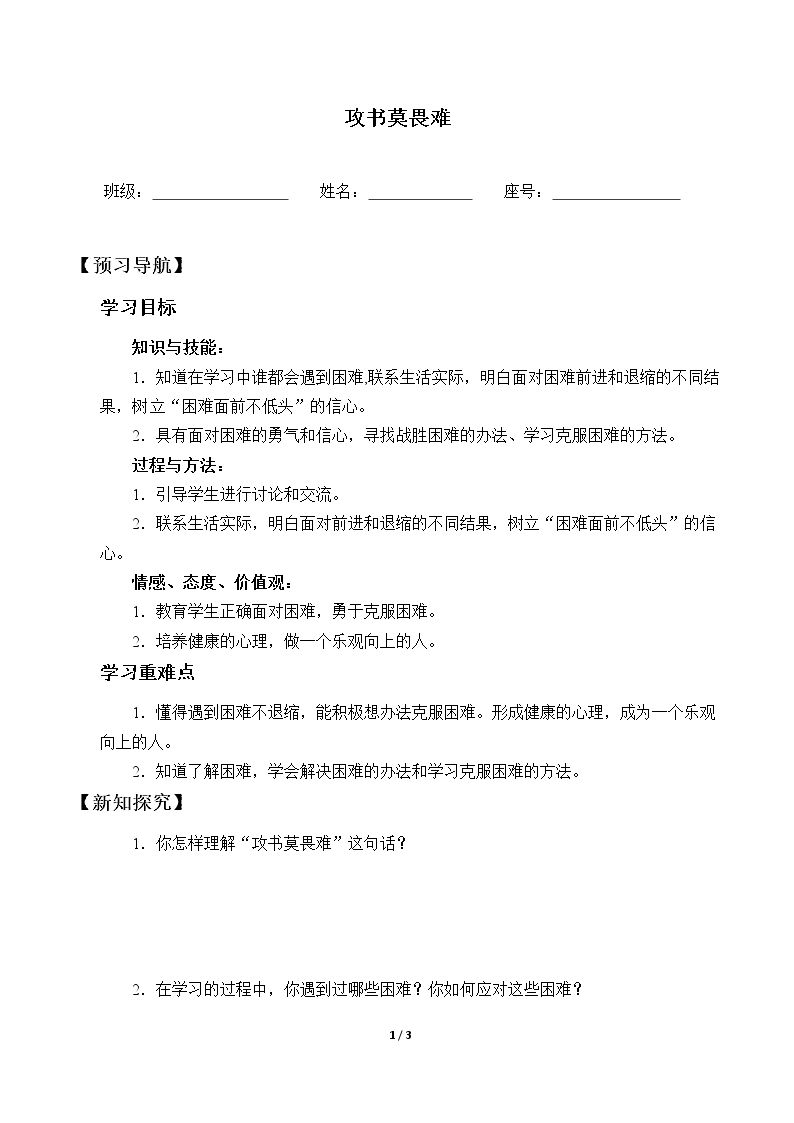 攻书莫畏难

班级：____ 姓名：____ 座号：____

【预习导航】

学习目标

知识与技能：

1.知道在学习中谁都会遇到困难,联系生活实际，明白面对困难前进和退缩的不同结果，树立“困难面前不低头”的信心。

2.具有面对困难的勇气和信心，寻找战胜困难的办法、学习克服困难的方法。

过程与方法：

1.引导学生进行讨论和交流。

2.联系生活实际，明白面对前进和退缩的不同结果，树立“困难面前不低头”的信心。

情感、态度、价值观：

1.教育学生正确面对困难，勇于克服困难。

2.培养健康的心理，做一个乐观向上的人。

学习重难点

1.懂得遇到困难不退缩，能积极想办法克服困难。形成健康的心理，成为一个乐观向上的人。

2.知道了解困难，学会解决困难的办法和学习克服困难的方法。

【新知探究】

1.你怎样理解“攻书莫畏难”这句话？

2.在学习的过程中，你遇到过哪些困难？你如何应对这些困难？

1 / 3